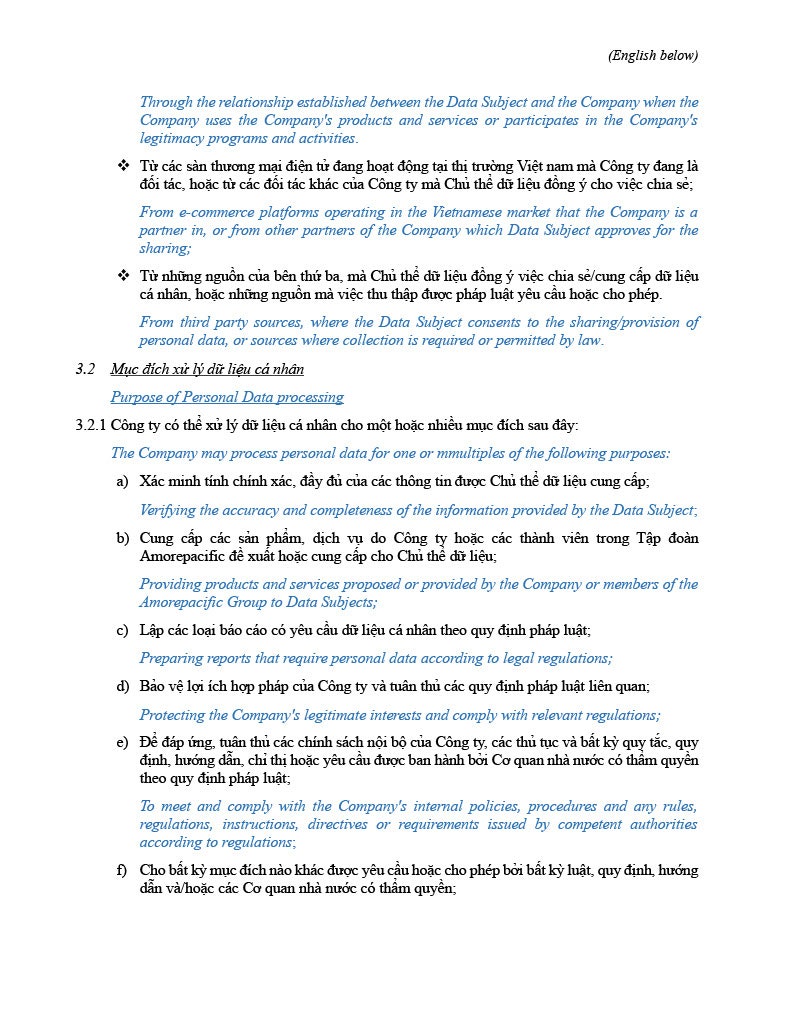 (English below)

Through the relationship established between the Data Subject and the Company when the Company uses the Company's products and services or participates in the Company's legitimacy programs and activities.

❖ Từ các sàn thương mại điện tử đang hoạt động tại thị trường Việt nam mà Công ty đang là đối tác, hoặc từ các đối tác khác của Công ty mà Chủ thể dữ liệu đồng ý cho việc chia sẻ;

From e-commerce platforms operating in the Vietnamese market that the Company is a partner in, or from other partners of the Company which Data Subject approves for the sharing;

❖ Từ những nguồn của bên thứ ba, mà Chủ thể dữ liệu đồng ý việc chia sẻ/cung cấp dữ liệu cá nhân, hoặc những nguồn mà việc thu thập được pháp luật yêu cầu hoặc cho phép.

From third party sources, where the Data Subject consents to the sharing/provision of personal data, or sources where collection is required or permitted by law.

3.2 Mục đích xử lý dữ liệu cá nhân

Purpose of Personal Data processing

3.2.1 Công ty có thể xử lý dữ liệu cá nhân cho một hoặc nhiều mục đích sau đây:

The Company may process personal data for one or mmultiples of the following purposes:

a) Xác minh tính chính xác, đầy đủ của các thông tin được Chủ thể dữ liệu cung cấp;

Verifying the accuracy and completeness of the information provided by the Data Subject;

b) Cung cấp các sản phẩm, dịch vụ do Công ty hoặc các thành viên trong Tập đoàn Amorepacific đề xuất hoặc cung cấp cho Chủ thể dữ liệu;

Providing products and services proposed or provided by the Company or members of the Amorepacific Group to Data Subjects;

c) Lập các loại báo cáo có yêu cầu dữ liệu cá nhân theo quy định pháp luật;

Preparing reports that require personal data according to legal regulations;

d) Bảo vệ lợi ích hợp pháp của Công ty và tuân thủ các quy định pháp luật liên quan;

Protecting the Company's legitimate interests and comply with relevant regulations;

e) Để đáp ứng, tuân thủ các chính sách nội bộ của Công ty, các thủ tục và bất kỳ quy tắc, quy định, hướng dẫn, chỉ thị hoặc yêu cầu được ban hành bởi Cơ quan nhà nước có thẩm quyền theo quy định pháp luật;

To meet and comply with the Company's internal policies, procedures and any rules, regulations, instructions, directives or requirements issued by competent authorities according to regulations;

f) Cho bất kỳ mục đích nào khác được yêu cầu hoặc cho phép bởi bất kỳ luật, quy định, hướng dẫn và/hoặc các Cơ quan nhà nước có thẩm quyền;